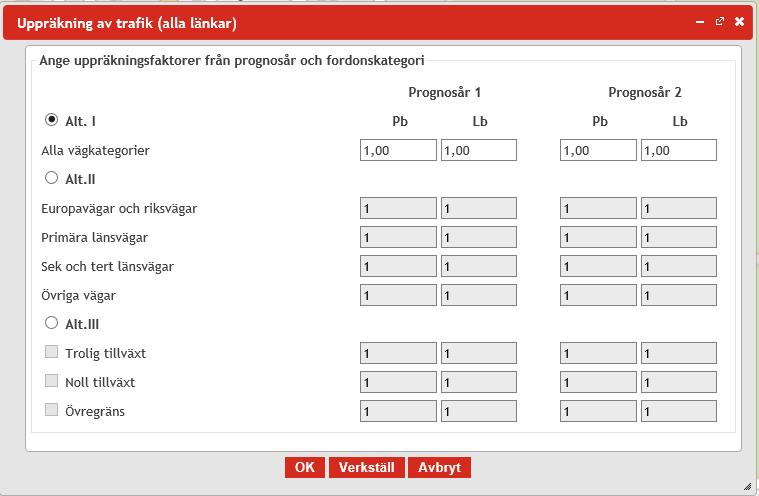 Uppräkning av trafik (alla länkar)

Ange uppräkningsfaktorer från prognosår och fordonskategori

|  | Prognosår 1 |  | Prognosår 2 |  |
|---|---|---|---|---|
| Alt. I | Pb | Lb | Pb | Lb |
| Alla vägkategorier | 1,00 | 1,00 | 1,00 | 1,00 |
| Alt.II |  |  |  |  |
| Europavägar och riksvägar | 1 | 1 | 1 | 1 |
| Primära länsvägar | 1 | 1 | 1 | 1 |
| Sek och tert länsvägar | 1 | 1 | 1 | 1 |
| Övriga vägar | 1 | 1 | 1 | 1 |
| Alt.III |  |  |  |  |
| Trolig tillväxt | 1 | 1 | 1 | 1 |
| Noll tillväxt | 1 | 1 | 1 | 1 |
| Övregräns | 1 | 1 | 1 | 1 |

OK Verkställ Avbryt